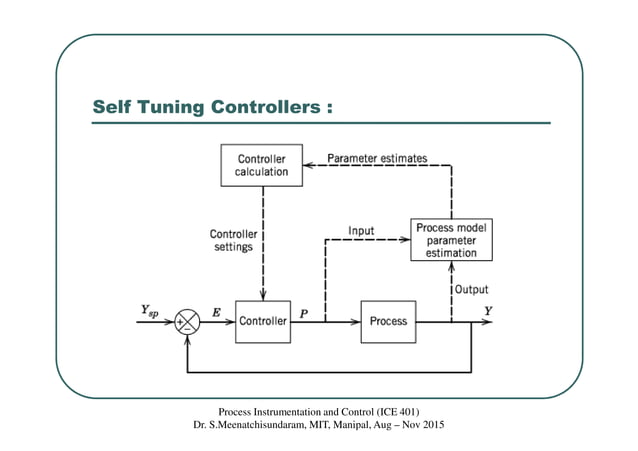 Self Tuning Controllers :

Controller calculation

Parameter estimates

Controller settings

Input

Process model parameter estimation

Output

$Y_{sp}$

+

−

$E$

Controller

$P$

Process

$Y$

Process Instrumentation and Control (ICE 401)
Dr. S.Meenatchisundaram, MIT, Manipal, Aug – Nov 2015